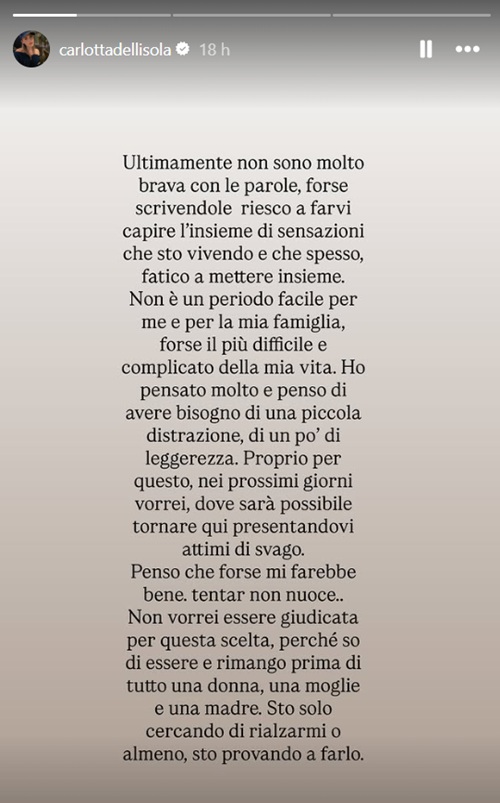 carlottadellisola 18 h

Ultimamente non sono molto brava con le parole, forse scrivendole riesco a farvi capire l'insieme di sensazioni che sto vivendo e che spesso, fatico a mettere insieme.
Non è un periodo facile per me e per la mia famiglia, forse il più difficile e complicato della mia vita. Ho pensato molto e penso di avere bisogno di una piccola distrazione, di un po' di leggerezza. Proprio per questo, nei prossimi giorni vorrei, dove sarà possibile tornare qui presentandovi attimi di svago.
Penso che forse mi farebbe bene. tentar non nuoce..
Non vorrei essere giudicata per questa scelta, perché so di essere e rimango prima di tutto una donna, una moglie e una madre. Sto solo cercando di rialzarmi o almeno, sto provando a farlo.